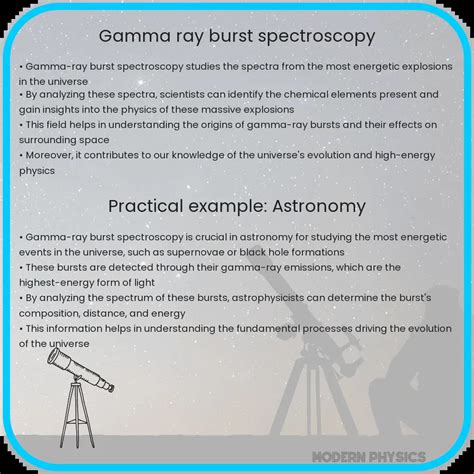 Gamma ray burst spectroscopy

• Gamma-ray burst spectroscopy studies the spectra from the most energetic explosions in the universe
• By analyzing these spectra, scientists can identify the chemical elements present and gain insights into the physics of these massive explosions
• This field helps in understanding the origins of gamma-ray bursts and their effects on surrounding space
• Moreover, it contributes to our knowledge of the universe's evolution and high-energy physics

Practical example: Astronomy

• Gamma-ray burst spectroscopy is crucial in astronomy for studying the most energetic events in the universe, such as supernovae or black hole formations
• These bursts are detected through their gamma-ray emissions, which are the highest-energy form of light
• By analyzing the spectrum of these bursts, astrophysicists can determine the burst's composition, distance, and energy
• This information helps in understanding the fundamental processes driving the evolution of the universe

MODERN PHYSICS